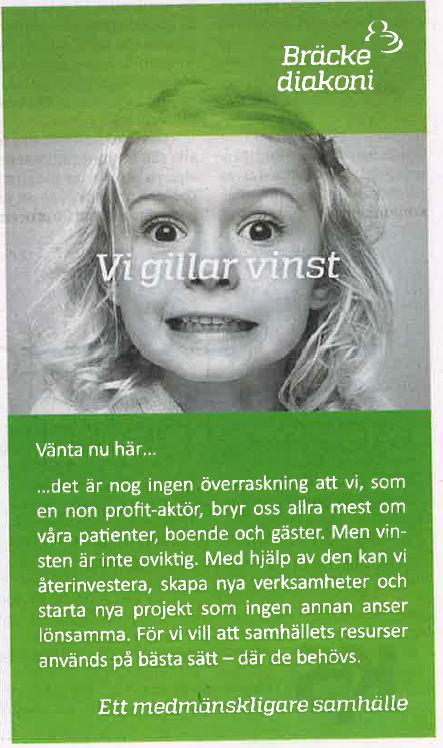 Bräcke diakoni

Vi gillar vinst

Vänta nu här...

...det är nog ingen överraskning att vi, som en non profit-aktör, bryr oss allra mest om våra patienter, boende och gäster. Men vinsten är inte oviktig. Med hjälp av den kan vi återinvestera, skapa nya verksamheter och starta nya projekt som ingen annan anser lönsamma. För vi vill att samhällets resurser används på bästa sätt – där de behövs.

Ett medmänskligare samhälle